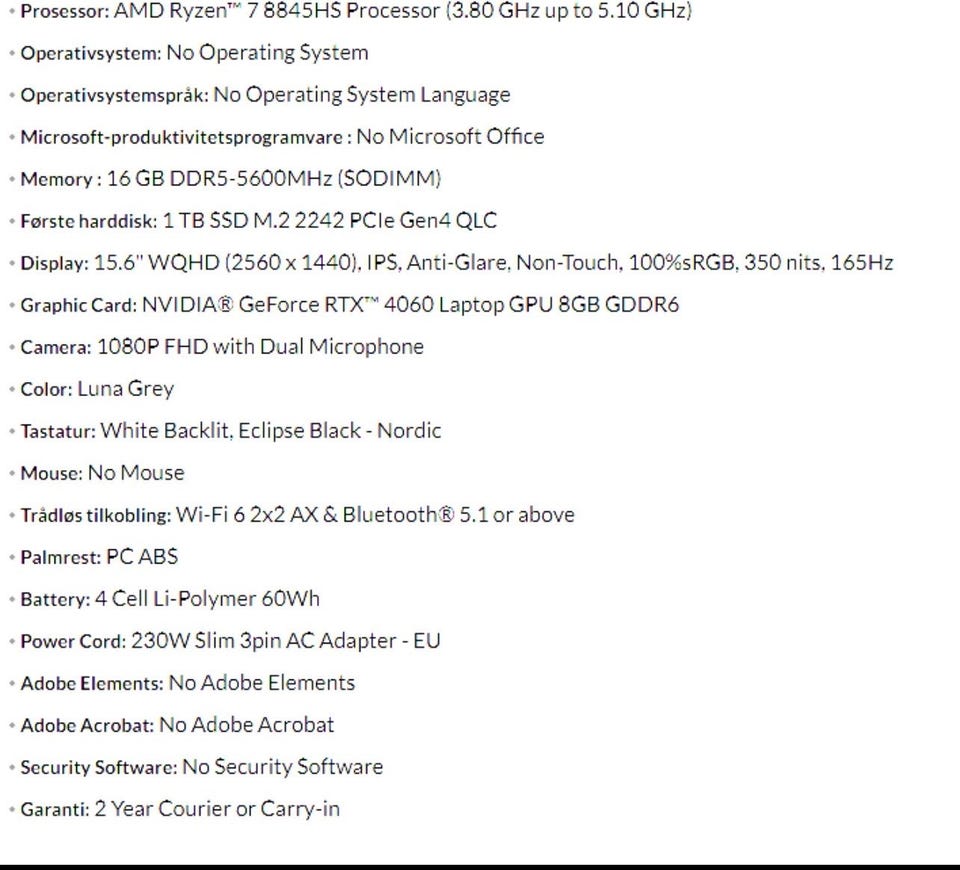 • Prosessor: AMD Ryzen™ 7 8845HS Processor (3.80 GHz up to 5.10 GHz)
• Operativsystem: No Operating System
• Operativsystemspråk: No Operating System Language
• Microsoft-produktivitetsprogramvare : No Microsoft Office
• Memory : 16 GB DDR5-5600MHz (SODIMM)
• Første harddisk: 1 TB SSD M.2 2242 PCIe Gen4 QLC
• Display: 15.6" WQHD (2560 x 1440), IPS, Anti-Glare, Non-Touch, 100%sRGB, 350 nits, 165Hz
• Graphic Card: NVIDIA® GeForce RTX™ 4060 Laptop GPU 8GB GDDR6
• Camera: 1080P FHD with Dual Microphone
• Color: Luna Grey
• Tastatur: White Backlit, Eclipse Black - Nordic
• Mouse: No Mouse
• Trådløs tilkobling: Wi-Fi 6 2x2 AX & Bluetooth® 5.1 or above
• Palmrest: PC ABS
• Battery: 4 Cell Li-Polymer 60Wh
• Power Cord: 230W Slim 3pin AC Adapter - EU
• Adobe Elements: No Adobe Elements
• Adobe Acrobat: No Adobe Acrobat
• Security Software: No Security Software
• Garanti: 2 Year Courier or Carry-in